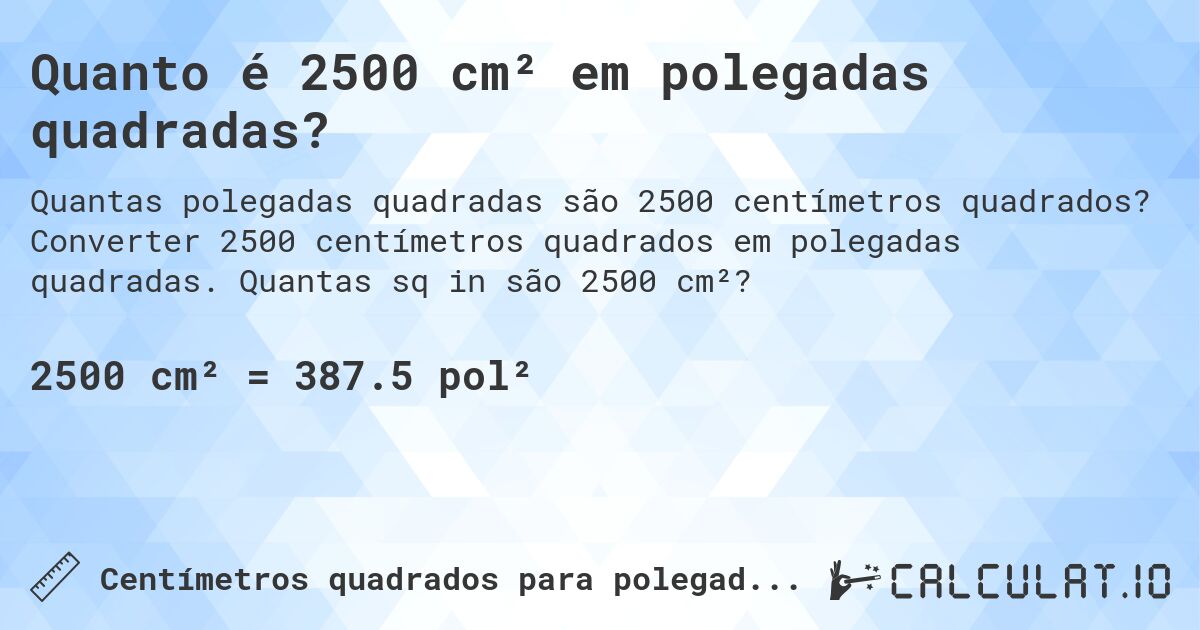 Quanto é 2500 cm² em polegadas quadradas?

Quantas polegadas quadradas são 2500 centímetros quadrados? Converter 2500 centímetros quadrados em polegadas quadradas. Quantas sq in são 2500 cm²?

2500 cm² = 387.5 pol²

Centímetros quadrados para polegad...

CALCULAT.IO